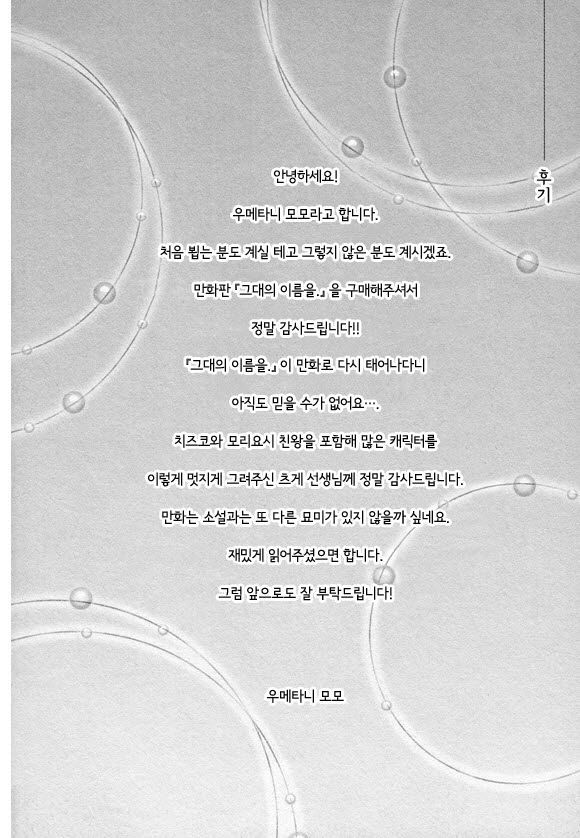 후기

안녕하세요!

우메타니 모모라고 합니다.

처음 뵙는 분도 계실 테고 그렇지 않은 분도 계시겠죠.

만화판 『그대의 이름을.』을 구매해주셔서

정말 감사드립니다!!

『그대의 이름을.』이 만화로 다시 태어나다니

아직도 믿을 수가 없어요….

치즈코와 모리요시 친왕을 포함해 많은 캐릭터를

이렇게 멋지게 그려주신 츠게 선생님께 정말 감사드립니다.

만화는 소설과는 또 다른 묘미가 있지 않을까 싶네요.

재밌게 읽어주셨으면 합니다.

그럼 앞으로도 잘 부탁드립니다!

우메타니 모모